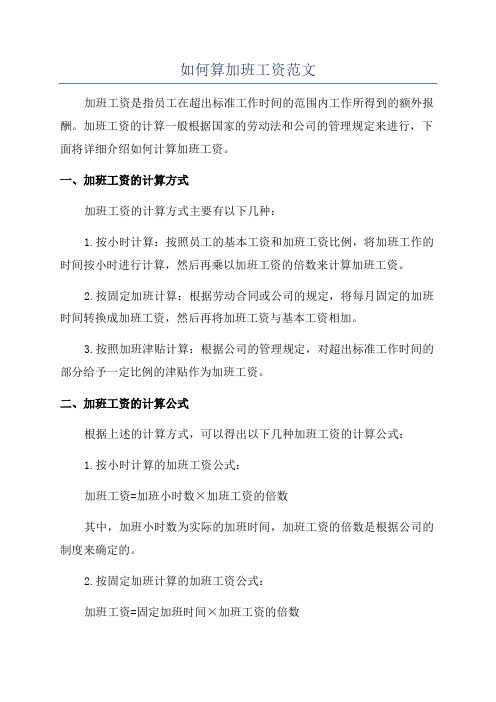 如何算加班工资范文

加班工资是指员工在超出标准工作时间的范围内工作所得到的额外报酬。加班工资的计算一般根据国家的劳动法和公司的管理规定来进行，下面将详细介绍如何计算加班工资。

一、加班工资的计算方式

加班工资的计算方式主要有以下几种：

1.按小时计算：按照员工的基本工资和加班工资比例，将加班工作的时间按小时进行计算，然后再乘以加班工资的倍数来计算加班工资。

2.按固定加班计算：根据劳动合同或公司的规定，将每月固定的加班时间转换成加班工资，然后再将加班工资与基本工资相加。

3.按照加班津贴计算：根据公司的管理规定，对超出标准工作时间的部分给予一定比例的津贴作为加班工资。

二、加班工资的计算公式

根据上述的计算方式，可以得出以下几种加班工资的计算公式：

1.按小时计算的加班工资公式：

加班工资=加班小时数×加班工资的倍数

其中，加班小时数为实际的加班时间，加班工资的倍数是根据公司的制度来确定的。

2.按固定加班计算的加班工资公式：

加班工资=固定加班时间×加班工资的倍数